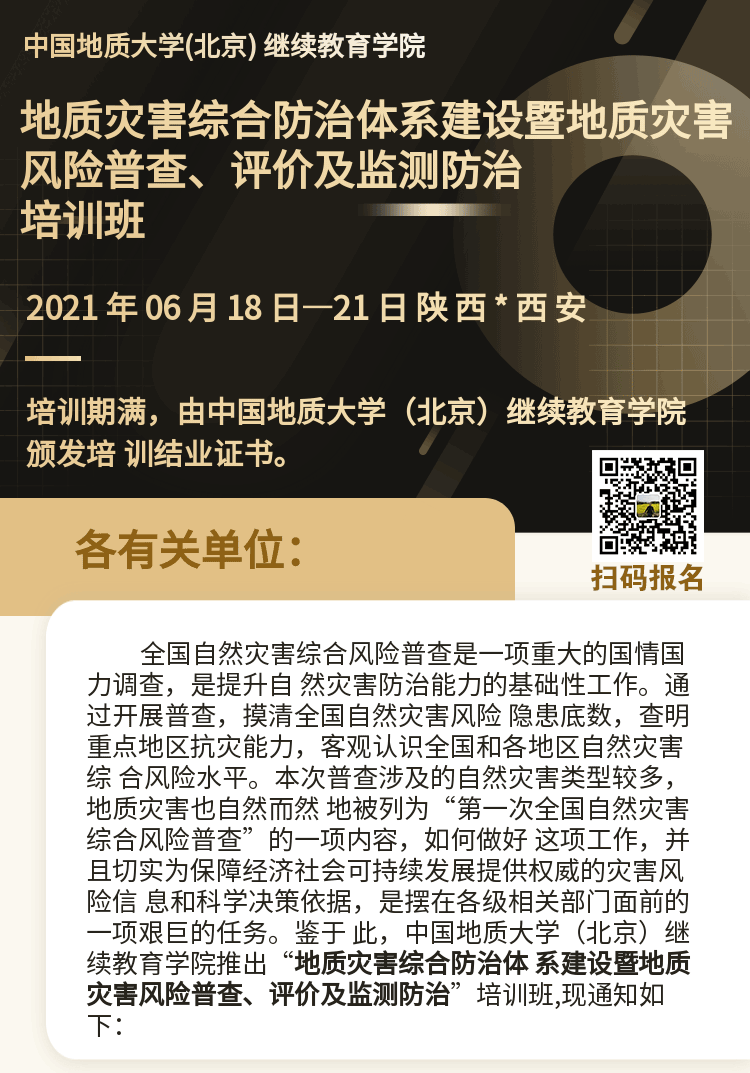 中国地质大学(北京) 继续教育学院

地质灾害综合防治体系建设暨地质灾害风险普查、评价及监测防治培训班

2021 年 06 月 18 日—21 日 陕 西 * 西 安

培训期满，由中国地质大学（北京）继续教育学院颁发培 训结业证书。

扫码报名

各有关单位：

全国自然灾害综合风险普查是一项重大的国情国力调查，是提升自 然灾害防治能力的基础性工作。通过开展普查，摸清全国自然灾害风险 隐患底数，查明重点地区抗灾能力，客观认识全国和各地区自然灾害综 合风险水平。本次普查涉及的自然灾害类型较多，地质灾害也自然而然 地被列为“第一次全国自然灾害综合风险普查”的一项内容，如何做好 这项工作，并且切实为保障经济社会可持续发展提供权威的灾害风险信 息和科学决策依据，是摆在各级相关部门面前的一项艰巨的任务。鉴于 此，中国地质大学（北京）继续教育学院推出“地质灾害综合防治体 系建设暨地质灾害风险普查、评价及监测防治”培训班,现通知如下：